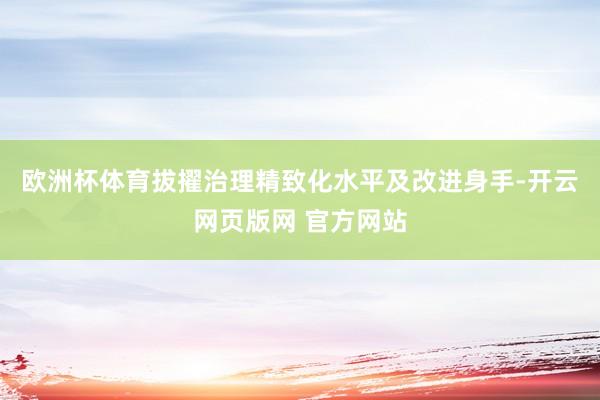 欧洲杯体育拔擢治理精致化水平及改进身手-开云网页版网 官方网站